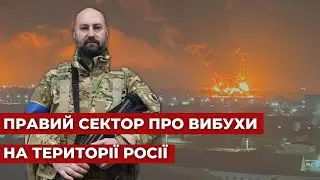 ПРАВИЙ СЕКТОР ПРО ВИБУХИ
НА ТЕРИТОРІЇ РОСІЇ